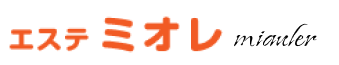 エステ ミオレ miauler